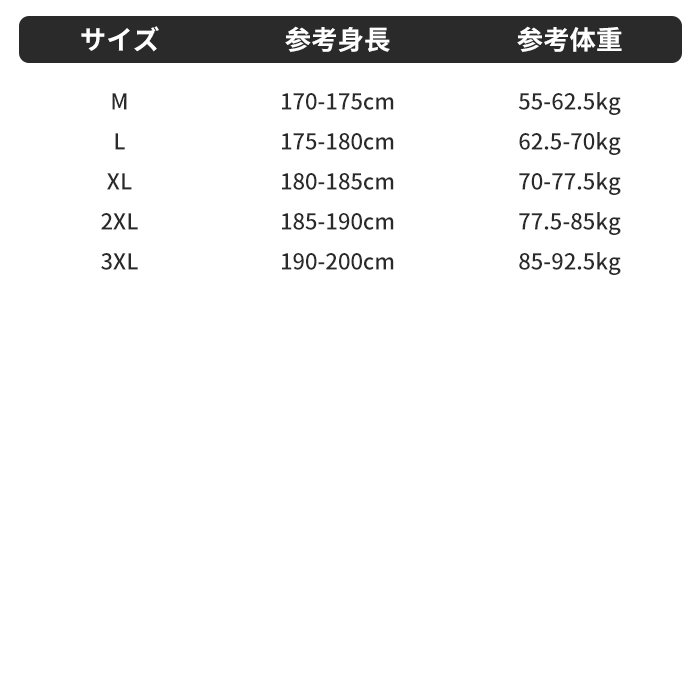 | サイズ | 参考身長 | 参考体重 |
|---|---|---|
| M | 170-175cm | 55-62.5kg |
| L | 175-180cm | 62.5-70kg |
| XL | 180-185cm | 70-77.5kg |
| 2XL | 185-190cm | 77.5-85kg |
| 3XL | 190-200cm | 85-92.5kg |